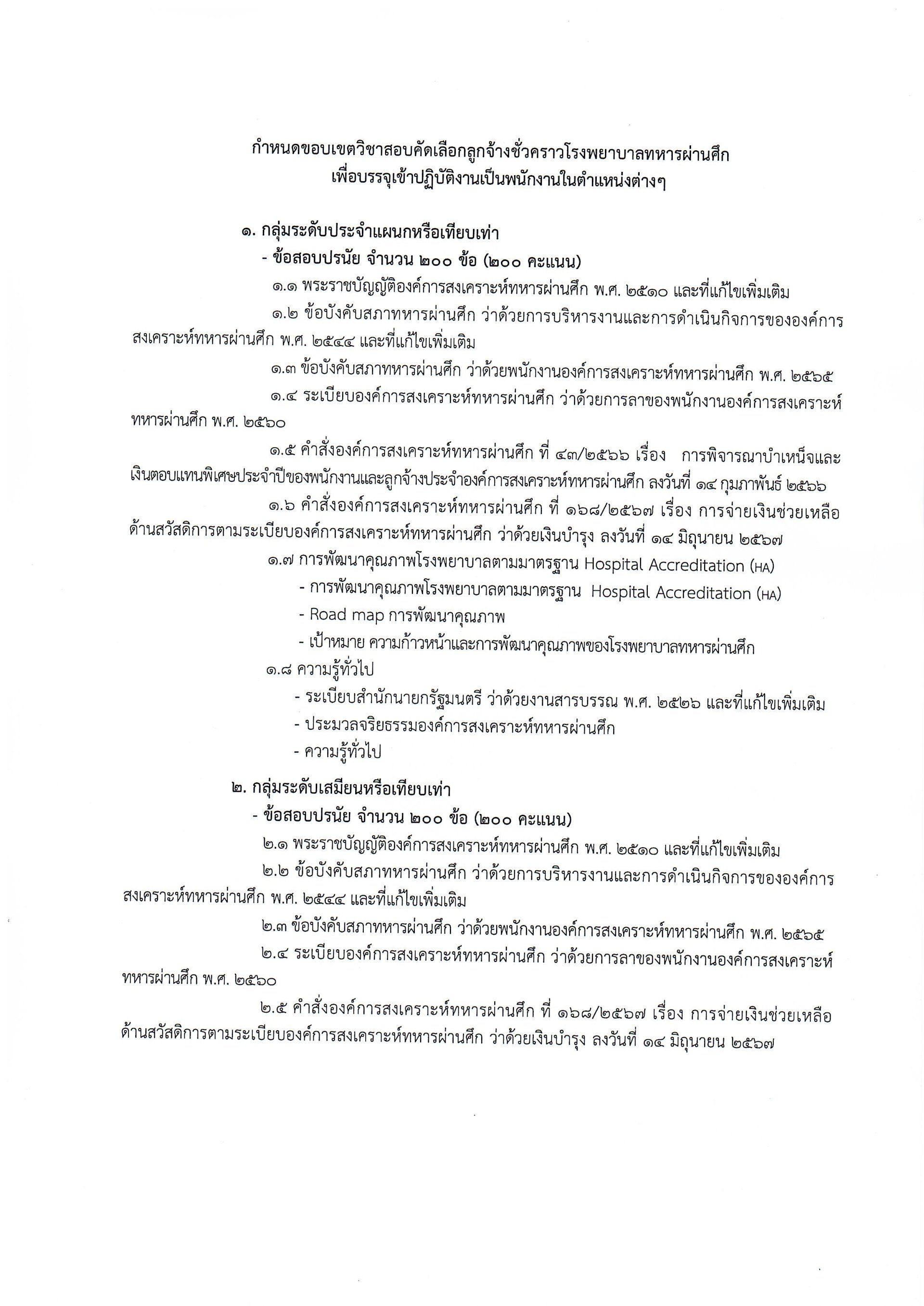 กำหนดขอบเขตวิชาสอบคัดเลือกลูกจ้างชั่วคราวโรงพยาบาลทหารผ่านศึก เพื่อบรรจุเข้าปฏิบัติงานเป็นพนักงานในตำแหน่งต่างๆ

๑. กลุ่มระดับประจำแผนกหรือเทียบเท่า
- ข้อสอบปรนัย จำนวน ๒๐๐ ข้อ (๒๐๐ คะแนน)
๑.๑ พระราชบัญญัติองค์การสงเคราะห์ทหารผ่านศึก พ.ศ. ๒๕๑๐ และที่แก้ไขเพิ่มเติม
๑.๒ ข้อบังคับสภาทหารผ่านศึก ว่าด้วยการบริหารงานและการดำเนินกิจการขององค์การสงเคราะห์ทหารผ่านศึก พ.ศ. ๒๕๔๔ และที่แก้ไขเพิ่มเติม
๑.๓ ข้อบังคับสภาทหารผ่านศึก ว่าด้วยพนักงานองค์การสงเคราะห์ทหารผ่านศึก พ.ศ. ๒๕๖๕
๑.๔ ระเบียบองค์การสงเคราะห์ทหารผ่านศึก ว่าด้วยการลาของพนักงานองค์การสงเคราะห์ทหารผ่านศึก พ.ศ. ๒๕๖๐
๑.๕ คำสั่งองค์การสงเคราะห์ทหารผ่านศึก ที่ ๔๓/๒๕๖๖ เรื่อง การพิจารณาบำเหน็จและเงินตอบแทนพิเศษประจำปีของพนักงานและลูกจ้างประจำองค์การสงเคราะห์ทหารผ่านศึก ลงวันที่ ๑๔ กุมภาพันธ์ ๒๕๖๖
๑.๖ คำสั่งองค์การสงเคราะห์ทหารผ่านศึก ที่ ๑๖๘/๒๕๖๗ เรื่อง การจ่ายเงินช่วยเหลือด้านสวัสดิการตามระเบียบองค์การสงเคราะห์ทหารผ่านศึก ว่าด้วยเงินบำรุง ลงวันที่ ๑๔ มิถุนายน ๒๕๖๗
๑.๗ การพัฒนาคุณภาพโรงพยาบาลตามมาตรฐาน Hospital Accreditation (HA)
- การพัฒนาคุณภาพโรงพยาบาลตามมาตรฐาน Hospital Accreditation (HA)
- Road map การพัฒนาคุณภาพ
- เป้าหมาย ความก้าวหน้าและการพัฒนาคุณภาพของโรงพยาบาลทหารผ่านศึก
๑.๘ ความรู้ทั่วไป
- ระเบียบสำนักนายกรัฐมนตรี ว่าด้วยงานสารบรรณ พ.ศ. ๒๕๒๖ และที่แก้ไขเพิ่มเติม
- ประมวลจริยธรรมองค์การสงเคราะห์ทหารผ่านศึก
- ความรู้ทั่วไป

๒. กลุ่มระดับเสมียนหรือเทียบเท่า
- ข้อสอบปรนัย จำนวน ๒๐๐ ข้อ (๒๐๐ คะแนน)
๒.๑ พระราชบัญญัติองค์การสงเคราะห์ทหารผ่านศึก พ.ศ. ๒๕๑๐ และที่แก้ไขเพิ่มเติม
๒.๒ ข้อบังคับสภาทหารผ่านศึก ว่าด้วยการบริหารงานและการดำเนินกิจการขององค์การสงเคราะห์ทหารผ่านศึก พ.ศ. ๒๕๔๔ และที่แก้ไขเพิ่มเติม
๒.๓ ข้อบังคับสภาทหารผ่านศึก ว่าด้วยพนักงานองค์การสงเคราะห์ทหารผ่านศึก พ.ศ. ๒๕๖๕
๒.๔ ระเบียบองค์การสงเคราะห์ทหารผ่านศึก ว่าด้วยการลาของพนักงานองค์การสงเคราะห์ทหารผ่านศึก พ.ศ. ๒๕๖๐
๒.๕ คำสั่งองค์การสงเคราะห์ทหารผ่านศึก ที่ ๑๖๘/๒๕๖๗ เรื่อง การจ่ายเงินช่วยเหลือด้านสวัสดิการตามระเบียบองค์การสงเคราะห์ทหารผ่านศึก ว่าด้วยเงินบำรุง ลงวันที่ ๑๔ มิถุนายน ๒๕๖๗